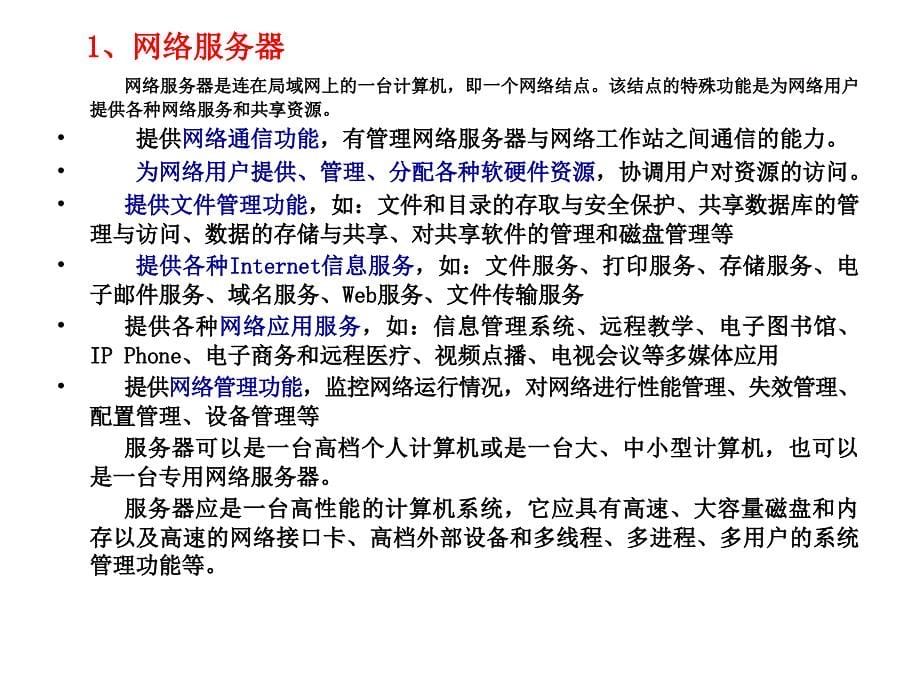 1、网络服务器

网络服务器是连在局域网上的一台计算机，即一个网络结点。该结点的特殊功能是为网络用户提供各种网络服务和共享资源。

• 提供网络通信功能，有管理网络服务器与网络工作站之间通信的能力。
• 为网络用户提供、管理、分配各种软硬件资源，协调用户对资源的访问。
• 提供文件管理功能，如：文件和目录的存取与安全保护、共享数据库的管理与访问、数据的存储与共享、对共享软件的管理和磁盘管理等
• 提供各种Internet信息服务，如：文件服务、打印服务、存储服务、电子邮件服务、域名服务、Web服务、文件传输服务
• 提供各种网络应用服务，如：信息管理系统、远程教学、电子图书馆、IP Phone、电子商务和远程医疗、视频点播、电视会议等多媒体应用
• 提供网络管理功能，监控网络运行情况，对网络进行性能管理、失效管理、配置管理、设备管理等

服务器可以是一台高档个人计算机或是一台大、中小型计算机，也可以是一台专用网络服务器。

服务器应是一台高性能的计算机系统，它应具有高速、大容量磁盘和内存以及高速的网络接口卡、高档外部设备和多线程、多进程、多用户的系统管理功能等。